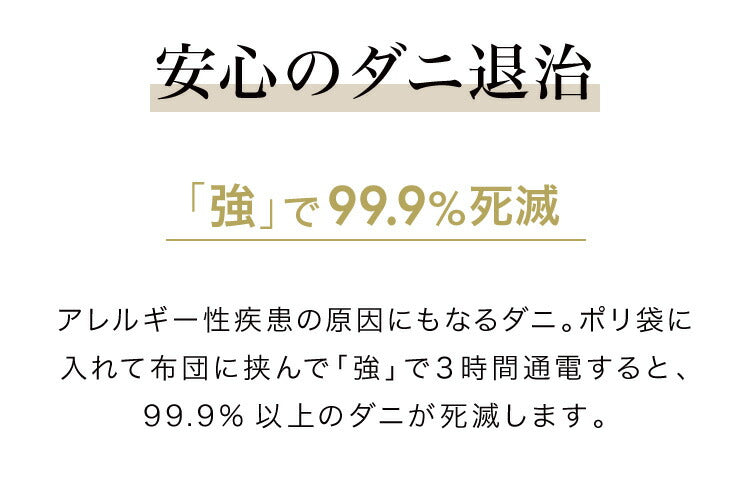 安心のダニ退治

「強」で99.9%死滅

アレルギー性疾患の原因にもなるダニ。ポリ袋に入れて布団に挟んで「強」で3時間通電すると、99.9% 以上のダニが死滅します。